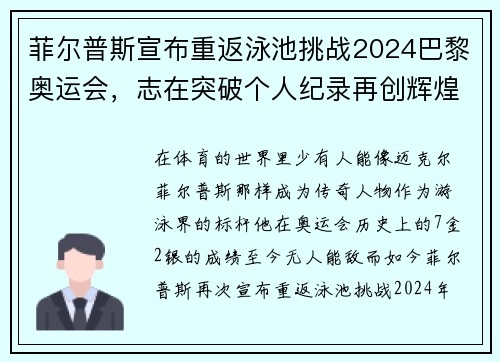 菲尔普斯宣布重返泳池挑战2024巴黎奥运会，志在突破个人纪录再创辉煌

在体育的世界里少有人能像迈克尔菲尔普斯那样成为传奇人物作为游泳界的标杆他在奥运会历史上的7金2银的成绩至今无人能敌而如今菲尔普斯再次宣布重返泳池挑战2024年